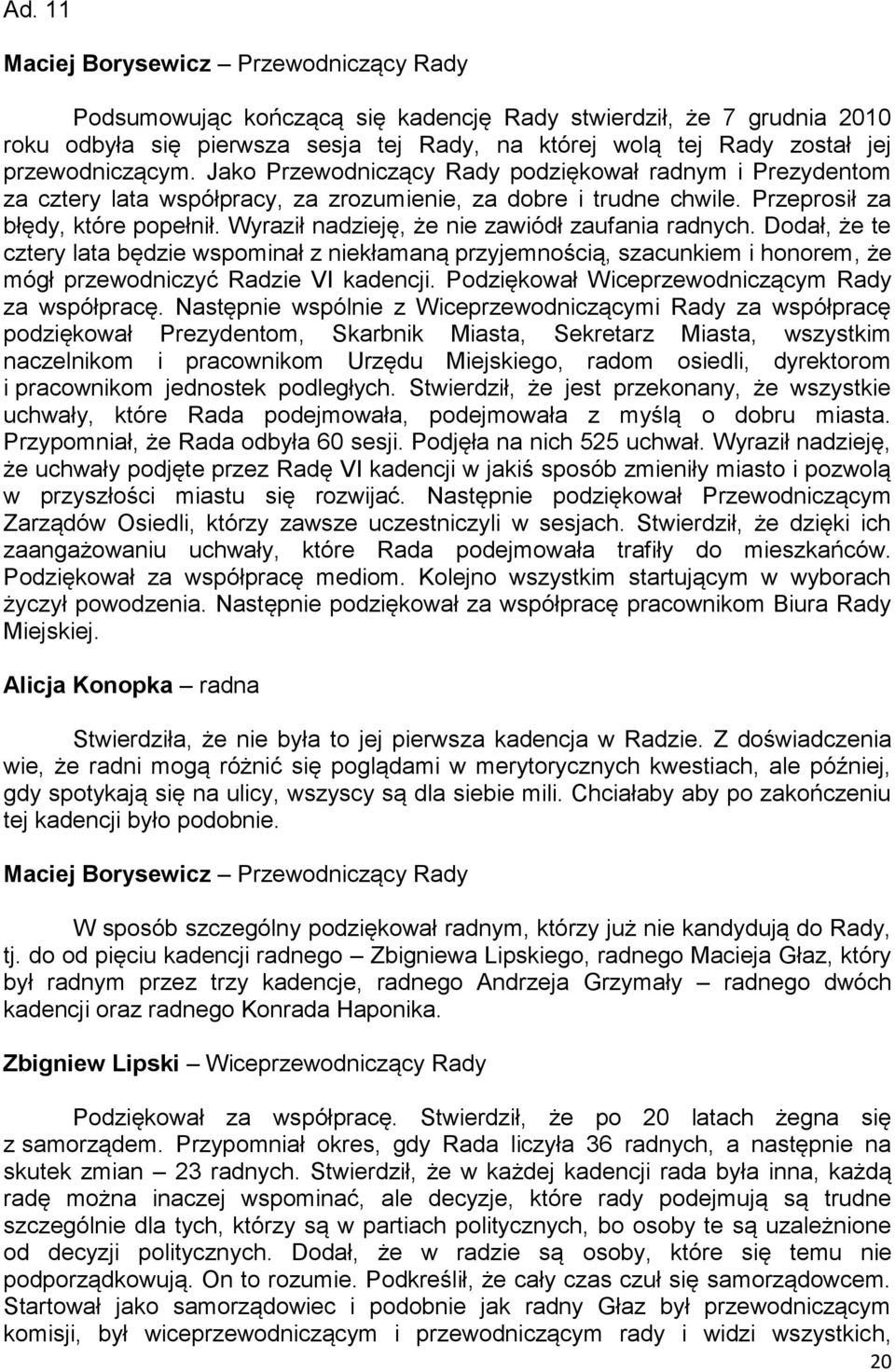 Ad. 11

Maciej Borysewicz – Przewodniczący Rady

Podsumowując kończącą się kadencję Rady stwierdził, że 7 grudnia 2010 roku odbyła się pierwsza sesja tej Rady, na której wolą tej Rady został jej przewodniczącym. Jako Przewodniczący Rady podziękował radnym i Prezydentom za cztery lata współpracy, za zrozumienie, za dobre i trudne chwile. Przeprosił za błędy, które popełnił. Wyraził nadzieję, że nie zawiódł zaufania radnych. Dodał, że te cztery lata będzie wspominał z niekłamaną przyjemnością, szacunkiem i honorem, że mógł przewodniczyć Radzie VI kadencji. Podziękował Wiceprzewodniczącym Rady za współpracę. Następnie wspólnie z Wiceprzewodniczącymi Rady za współpracę podziękował Prezydentom, Skarbnik Miasta, Sekretarz Miasta, wszystkim naczelnikom i pracownikom Urzędu Miejskiego, radom osiedli, dyrektorom i pracownikom jednostek podległych. Stwierdził, że jest przekonany, że wszystkie uchwały, które Rada podejmowała, podejmowała z myślą o dobru miasta. Przypomniał, że Rada odbyła 60 sesji. Podjęła na nich 525 uchwał. Wyraził nadzieję, że uchwały podjęte przez Radę VI kadencji w jakiś sposób zmieniły miasto i pozwolą w przyszłości miastu się rozwijać. Następnie podziękował Przewodniczącym Zarządów Osiedli, którzy zawsze uczestniczyli w sesjach. Stwierdził, że dzięki ich zaangażowaniu uchwały, które Rada podejmowała trafiły do mieszkańców. Podziękował za współpracę mediom. Kolejno wszystkim startującym w wyborach życzył powodzenia. Następnie podziękował za współpracę pracownikom Biura Rady Miejskiej.

Alicja Konopka – radna

Stwierdziła, że nie była to jej pierwsza kadencja w Radzie. Z doświadczenia wie, że radni mogą różnić się poglądami w merytorycznych kwestiach, ale później, gdy spotykają się na ulicy, wszyscy są dla siebie mili. Chciałaby aby po zakończeniu tej kadencji było podobnie.

Maciej Borysewicz – Przewodniczący Rady

W sposób szczególny podziękował radnym, którzy już nie kandydują do Rady, tj. do od pięciu kadencji radnego – Zbigniewa Lipskiego, radnego Macieja Głaz, który był radnym przez trzy kadencje, radnego Andrzeja Grzymały – radnego dwóch kadencji oraz radnego Konrada Haponika.

Zbigniew Lipski – Wiceprzewodniczący Rady

Podziękował za współpracę. Stwierdził, że po 20 latach żegna się z samorządem. Przypomniał okres, gdy Rada liczyła 36 radnych, a następnie na skutek zmian – 23 radnych. Stwierdził, że w każdej kadencji rada była inna, każdą radę można inaczej wspominać, ale decyzje, które rady podejmują są trudne szczególnie dla tych, którzy są w partiach politycznych, bo osoby te są uzależnione od decyzji politycznych. Dodał, że w radzie są osoby, które się temu nie podporządkowują. On to rozumie. Podkreślił, że cały czas czuł się samorządowcem. Startował jako samorządowiec i podobnie jak radny Głaz był przewodniczącym komisji, był wiceprzewodniczącym i przewodniczącym rady i widzi wszystkich,

20